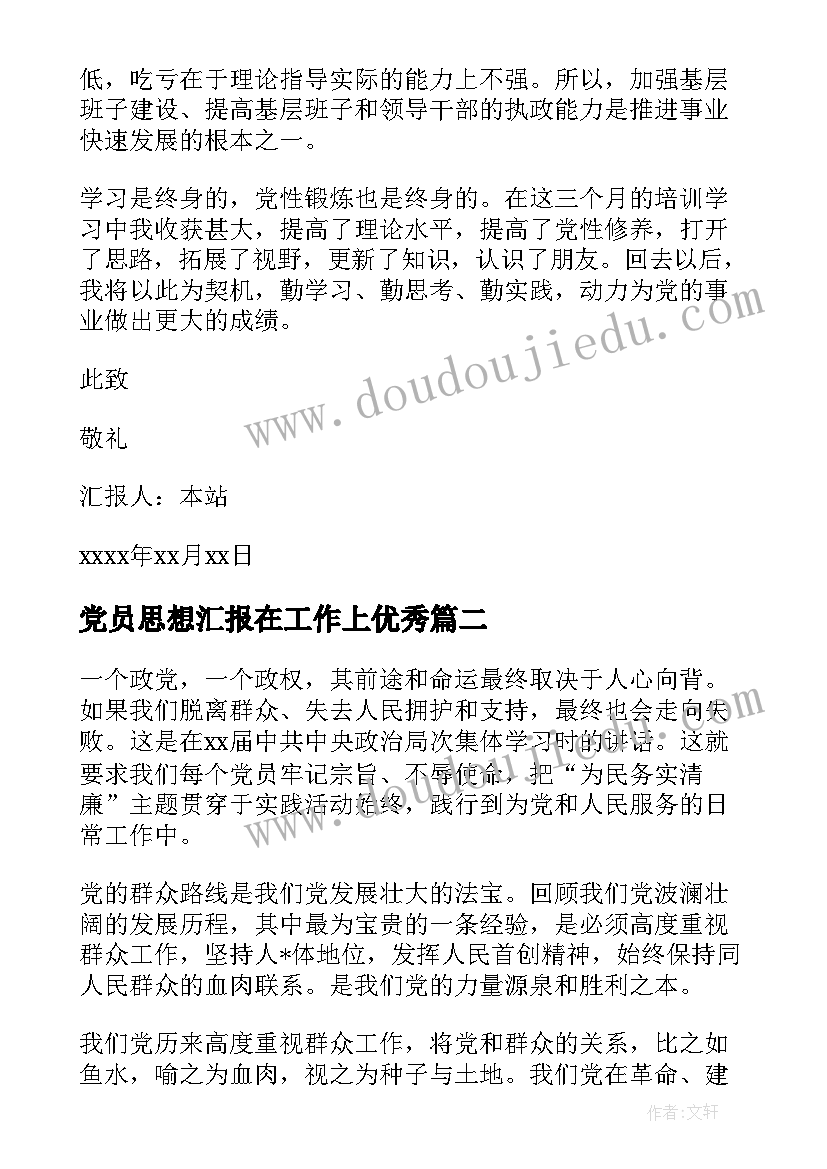 低，吃亏在于理论指导实际的能力上不强。所以，加强基层班子建设、提高基层班子和领导干部的执政能力是推进事业快速发展的根本之一。

学习是终身的，党性锻炼也是终身的。在这三个月的培训学习中我收获甚大，提高了理论水平，提高了党性修养，打开了思路，拓展了视野，更新了知识，认识了朋友。回去以后，我将以此为契机，勤学习、勤思考、勤实践，动力为党的事业做出更大的成绩。

此致

敬礼

汇报人：本站

xxxx年xx月xx日

党员思想汇报在工作上优秀篇二

一个政党，一个政权，其前途和命运最终取决于人心向背。如果我们脱离群众、失去人民拥护和支持，最终也会走向失败。这是在xx届中共中央政治局次集体学习时的讲话。这就要求我们每个党员牢记宗旨、不辱使命，把“为民务实清廉”主题贯穿于实践活动始终，践行到为党和人民服务的日常工作中。

党的群众路线是我们党发展壮大的法宝。回顾我们党波澜壮阔的发展历程，其中最为宝贵的一条经验，是必须高度重视群众工作，坚持人*体地位，发挥人民首创精神，始终保持同人民群众的血肉联系。是我们党的力量源泉和胜利之本。

我们党历来高度重视群众工作，将党和群众的关系，比之如鱼水，喻之为血肉，视之为种子与土地。我们党在革命、建

www.doudoujiedu.com

作者：文轩